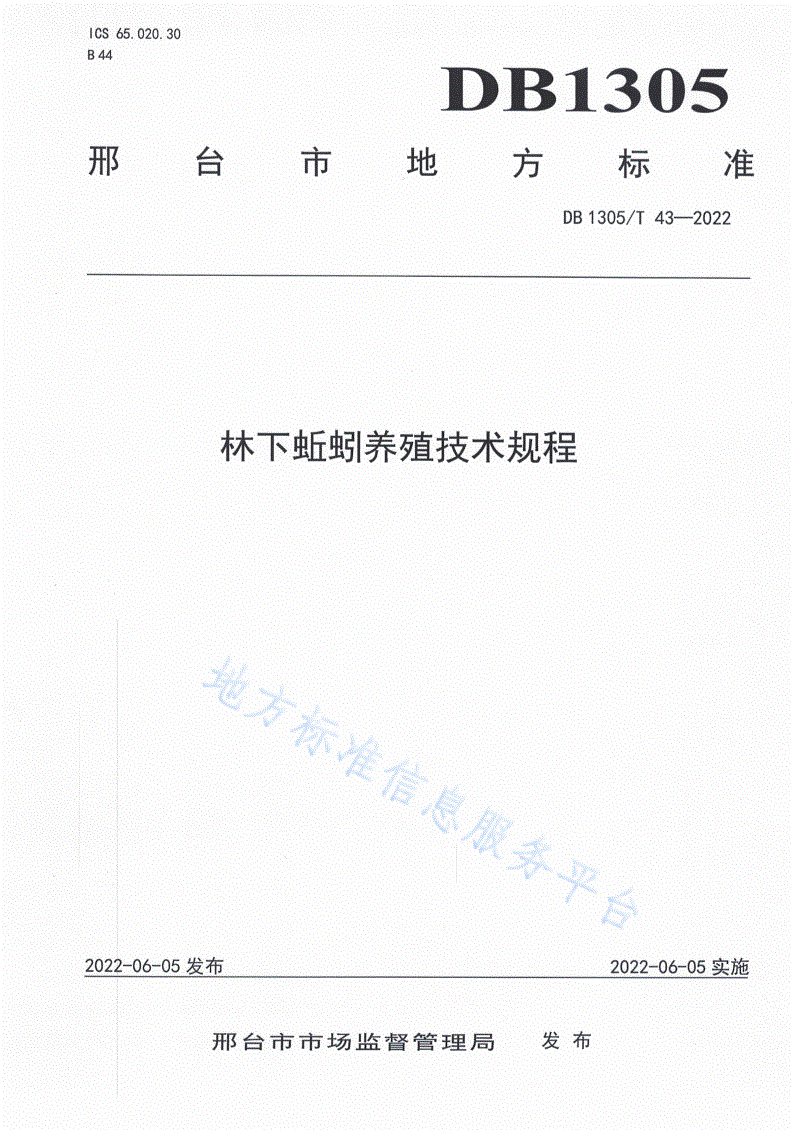 ICS 65.020.30
B 44

DB1305

邢台市地方标准

DB 1305/T 43—2022

林下蚯蚓养殖技术规程

地方标准信息服务平台

2022-06-05 发布

2022-06-05 实施

邢台市市场监督管理局 发布